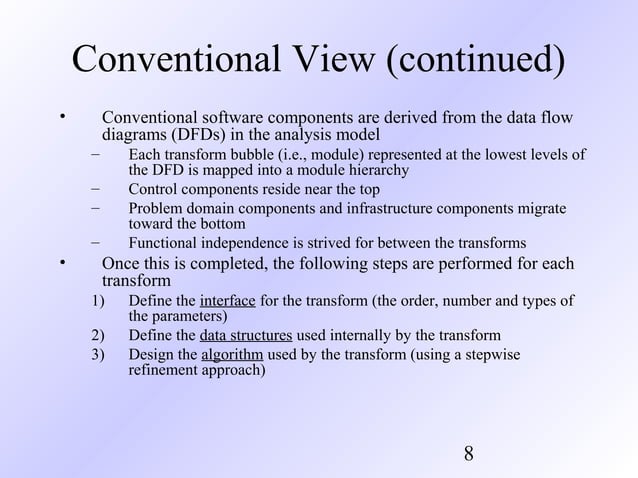 Conventional View (continued)

• Conventional software components are derived from the data flow diagrams (DFDs) in the analysis model
– Each transform bubble (i.e., module) represented at the lowest levels of the DFD is mapped into a module hierarchy
– Control components reside near the top
– Problem domain components and infrastructure components migrate toward the bottom
– Functional independence is strived for between the transforms

• Once this is completed, the following steps are performed for each transform
1) Define the interface for the transform (the order, number and types of the parameters)
2) Define the data structures used internally by the transform
3) Design the algorithm used by the transform (using a stepwise refinement approach)

8